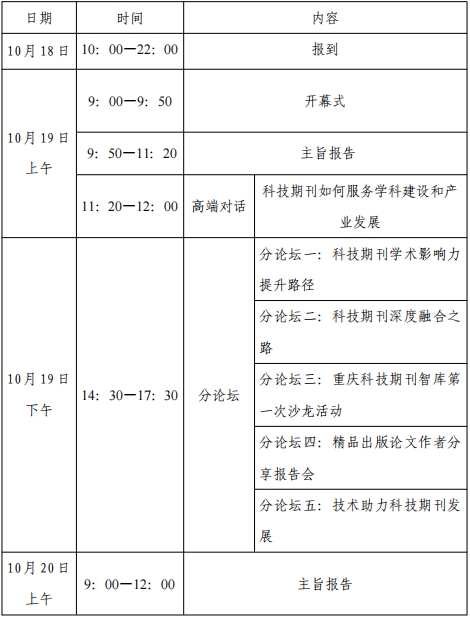 | 日期 | 时间 | 内容 | |
|---|---|---|---|
| 10月18日 | 10：00—22：00 | 报到 | |
| 10月19日上午 | 9：00—9：50 | 开幕式 | |
| | 9：50—11：20 | 主旨报告 | |
| | 11：20—12：00 | 高端对话 | 科技期刊如何服务学科建设和产业发展 |
| 10月19日下午 | 14：30—17：30 | 分论坛 | 分论坛一：科技期刊学术影响力提升路径 |
| | | | 分论坛二：科技期刊深度融合之路 |
| | | | 分论坛三：重庆科技期刊智库第一次沙龙活动 |
| | | | 分论坛四：精品出版论文作者分享报告会 |
| | | | 分论坛五：技术助力科技期刊发展 |
| 10月20日上午 | 9：00—12：00 | 主旨报告 | |